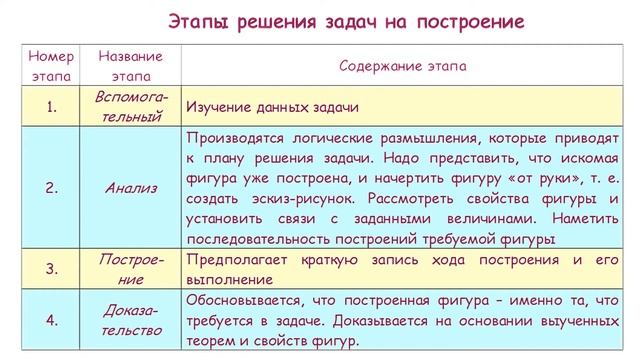 Этапы решения задач на построение

| Номер этапа | Название этапа | Содержание этапа |
|---|---|---|
| 1. | Вспомогательный | Изучение данных задачи |
| 2. | Анализ | Производятся логические размышления, которые приводят к плану решения задачи. Надо представить, что искомая фигура уже построена, и начертить фигуру «от руки», т. е. создать эскиз-рисунок. Рассмотреть свойства фигуры и установить связи с заданными величинами. Наметить последовательность построений требуемой фигуры |
| 3. | Построение | Предполагает краткую запись хода построения и его выполнение |
| 4. | Доказательство | Обосновывается, что построенная фигура – именно та, что требуется в задаче. Доказывается на основании выученных теорем и свойств фигур. |